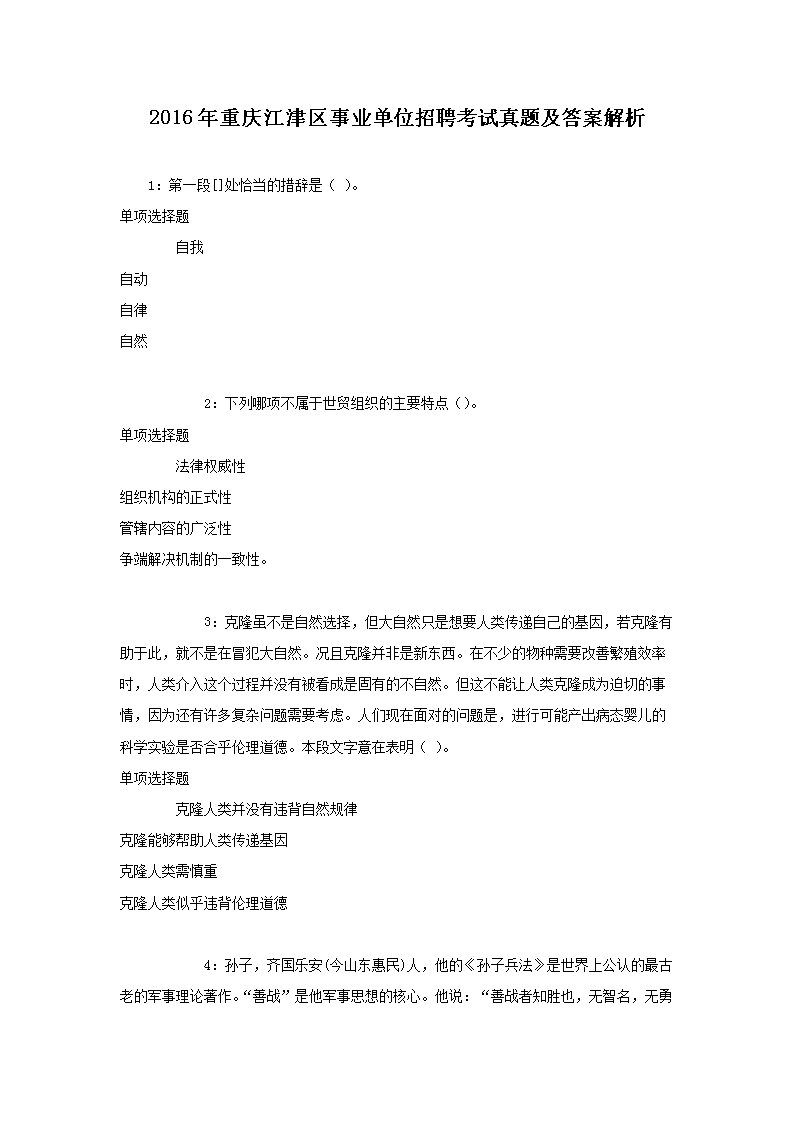 2016年重庆江津区事业单位招聘考试真题及答案解析

1：第一段[]处恰当的措辞是（ ）。

单项选择题

自我

自动

自律

自然

2：下列哪项不属于世贸组织的主要特点（）。

单项选择题

法律权威性

组织机构的正式性

管辖内容的广泛性

争端解决机制的一致性。

3：克隆虽不是自然选择，但大自然只是想要人类传递自己的基因，若克隆有助于此，就不是在冒犯大自然。况且克隆并非是新东西。在不少的物种需要改善繁殖效率时，人类介入这个过程并没有被看成是固有的不自然。但这不能让人类克隆成为迫切的事情，因为还有许多复杂问题需要考虑。人们现在面对的问题是，进行可能产出病态婴儿的科学实验是否合乎伦理道德。本段文字意在表明（ ）。

单项选择题

克隆人类并没有违背自然规律

克隆能够帮助人类传递基因

克隆人类需慎重

克隆人类似乎违背伦理道德

4：孙子，齐国乐安(今山东惠民)人，他的《孙子兵法》是世界上公认的最古老的军事理论著作。“善战”是他军事思想的核心。他说：“善战者知胜也，无智名，无勇